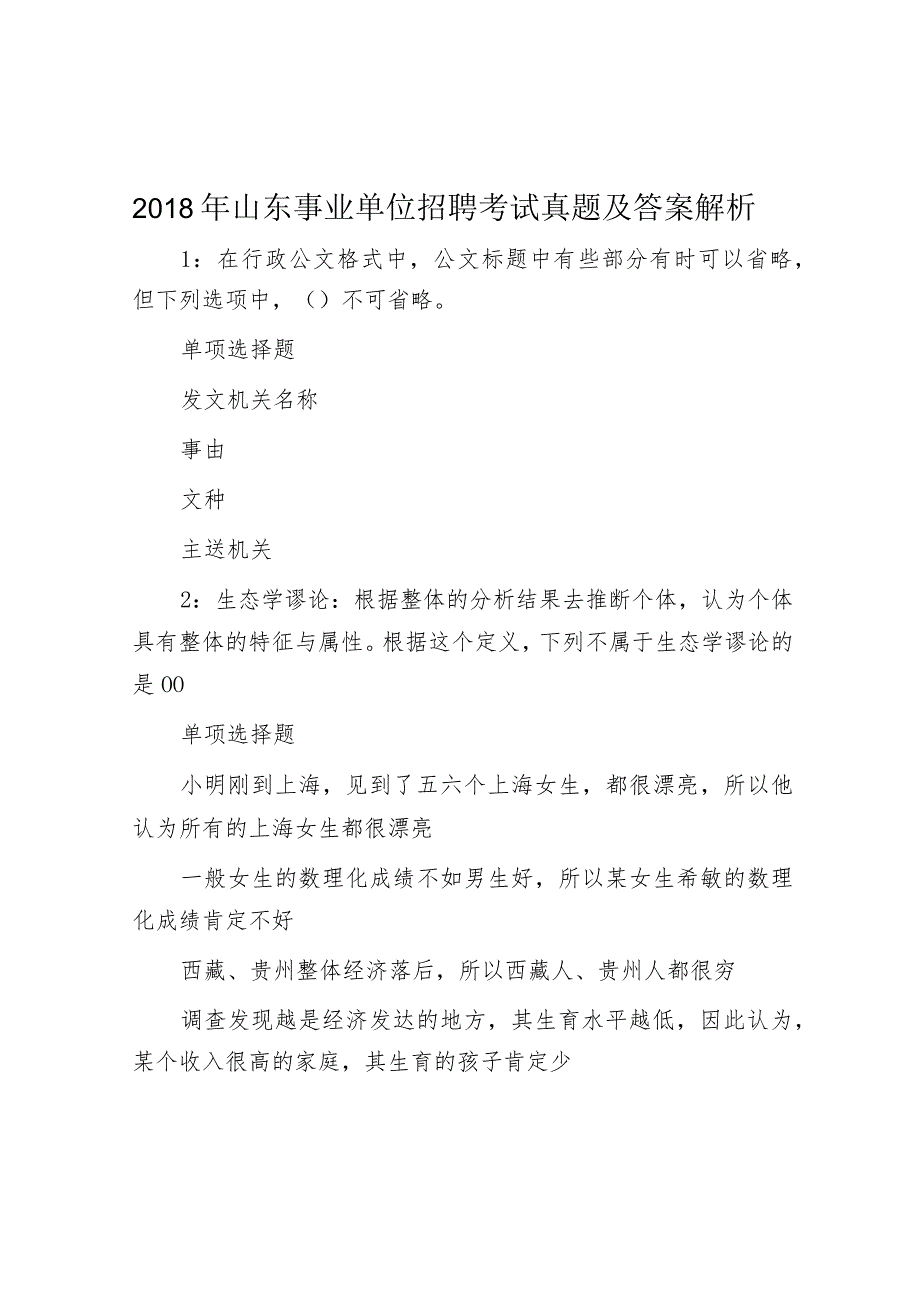 2018年山东事业单位招聘考试真题及答案解析

1：在行政公文格式中，公文标题中有些部分有时可以省略，但下列选项中，（）不可省略。

单项选择题

发文机关名称

事由

文种

主送机关

2：生态学谬论：根据整体的分析结果去推断个体，认为个体具有整体的特征与属性。根据这个定义，下列不属于生态学谬论的是00

单项选择题

小明刚到上海，见到了五六个上海女生，都很漂亮，所以他认为所有的上海女生都很漂亮

一般女生的数理化成绩不如男生好，所以某女生希敏的数理化成绩肯定不好

西藏、贵州整体经济落后，所以西藏人、贵州人都很穷

调查发现越是经济发达的地方，其生育水平越低，因此认为，某个收入很高的家庭，其生育的孩子肯定少